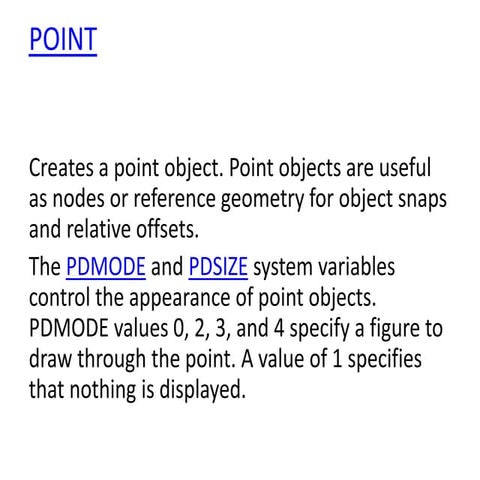 POINT

Creates a point object. Point objects are useful as nodes or reference geometry for object snaps and relative offsets.

The PDMODE and PDSIZE system variables control the appearance of point objects. PDMODE values 0, 2, 3, and 4 specify a figure to draw through the point. A value of 1 specifies that nothing is displayed.